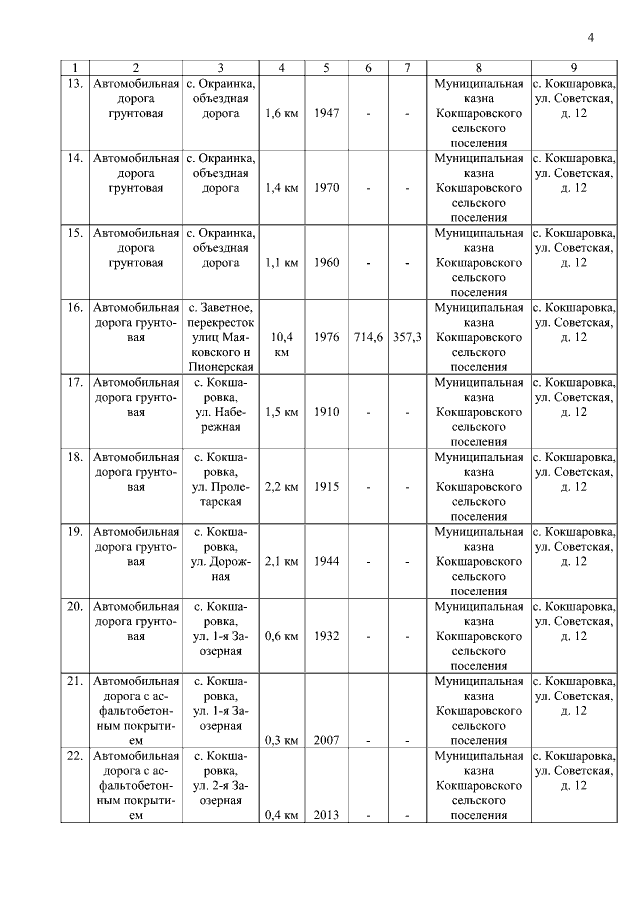 4

| 1 | 2 | 3 | 4 | 5 | 6 | 7 | 8 | 9 |
|---|---|---|---|---|---|---|---|---|
| 13. | Автомобильная дорога грунтовая | с. Окраинка, объездная дорога | 1,6 км | 1947 | - | - | Муниципальная казна Кокшаровского сельского поселения | с. Кокшаровка, ул. Советская, д. 12 |
| 14. | Автомобильная дорога грунтовая | с. Окраинка, объездная дорога | 1,4 км | 1970 | - | - | Муниципальная казна Кокшаровского сельского поселения | с. Кокшаровка, ул. Советская, д. 12 |
| 15. | Автомобильная дорога грунтовая | с. Окраинка, объездная дорога | 1,1 км | 1960 | - | - | Муниципальная казна Кокшаровского сельского поселения | с. Кокшаровка, ул. Советская, д. 12 |
| 16. | Автомобильная дорога грунтовая | с. Заветное, перекресток улиц Маяковского и Пионерская | 10,4 км | 1976 | 714,6 | 357,3 | Муниципальная казна Кокшаровского сельского поселения | с. Кокшаровка, ул. Советская, д. 12 |
| 17. | Автомобильная дорога грунтовая | с. Кокшаровка, ул. Набережная | 1,5 км | 1910 | - | - | Муниципальная казна Кокшаровского сельского поселения | с. Кокшаровка, ул. Советская, д. 12 |
| 18. | Автомобильная дорога грунтовая | с. Кокшаровка, ул. Пролетарская | 2,2 км | 1915 | - | - | Муниципальная казна Кокшаровского сельского поселения | с. Кокшаровка, ул. Советская, д. 12 |
| 19. | Автомобильная дорога грунтовая | с. Кокшаровка, ул. Дорожная | 2,1 км | 1944 | - | - | Муниципальная казна Кокшаровского сельского поселения | с. Кокшаровка, ул. Советская, д. 12 |
| 20. | Автомобильная дорога грунтовая | с. Кокшаровка, ул. 1-я Заозерная | 0,6 км | 1932 | - | - | Муниципальная казна Кокшаровского сельского поселения | с. Кокшаровка, ул. Советская, д. 12 |
| 21. | Автомобильная дорога с асфальтобетонным покрытием | с. Кокшаровка, ул. 1-я Заозерная | 0,3 км | 2007 | - | - | Муниципальная казна Кокшаровского сельского поселения | с. Кокшаровка, ул. Советская, д. 12 |
| 22. | Автомобильная дорога с асфальтобетонным покрытием | с. Кокшаровка, ул. 2-я Заозерная | 0,4 км | 2013 | - | - | Муниципальная казна Кокшаровского сельского поселения | с. Кокшаровка, ул. Советская, д. 12 |